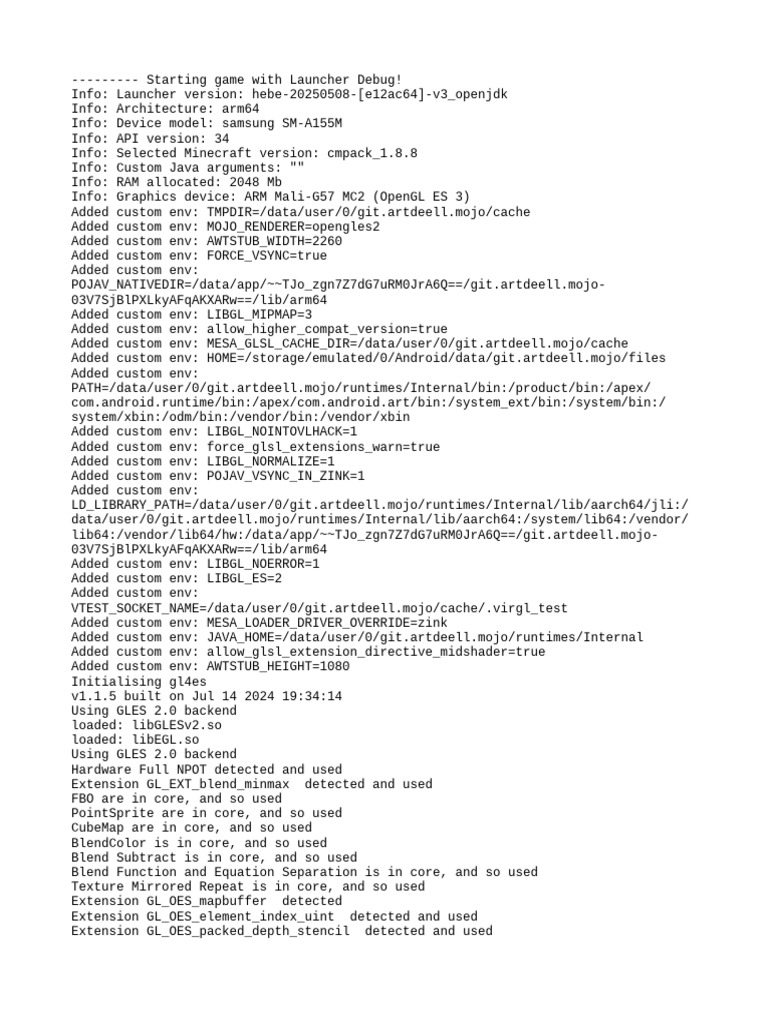 --------- Starting game with Launcher Debug!
Info: Launcher version: hebe-20250508-[e12ac64]-v3_openjdk
Info: Architecture: arm64
Info: Device model: samsung SM-A155M
Info: API version: 34
Info: Selected Minecraft version: cmpack_1.8.8
Info: Custom Java arguments: ""
Info: RAM allocated: 2048 Mb
Info: Graphics device: ARM Mali-G57 MC2 (OpenGL ES 3)
Added custom env: TMPDIR=/data/user/0/git.artdeell.mojo/cache
Added custom env: MOJO_RENDERER=opengles2
Added custom env: AWTSTUB_WIDTH=2260
Added custom env: FORCE_VSYNC=true
Added custom env: POJAV_NATIVEDIR=/data/app/~~TJo_zgn7Z7dG7uRM0JrA6Q==/git.artdeell.mojo-03V7SjBlPXLkyAFqAKXARw==/lib/arm64
Added custom env: LIBGL_MIPMAP=3
Added custom env: allow_higher_compat_version=true
Added custom env: MESA_GLSL_CACHE_DIR=/data/user/0/git.artdeell.mojo/cache
Added custom env: HOME=/storage/emulated/0/Android/data/git.artdeell.mojo/files
Added custom env: PATH=/data/user/0/git.artdeell.mojo/runtimes/Internal/bin:/product/bin:/apex/com.android.runtime/bin:/apex/com.android.art/bin:/system_ext/bin:/system/bin:/system/xbin:/odm/bin:/vendor/bin:/vendor/xbin
Added custom env: LIBGL_NOINTOVLHACK=1
Added custom env: force_glsl_extensions_warn=true
Added custom env: LIBGL_NORMALIZE=1
Added custom env: POJAV_VSYNC_IN_ZINK=1
Added custom env: LD_LIBRARY_PATH=/data/user/0/git.artdeell.mojo/runtimes/Internal/lib/aarch64/jli:/data/user/0/git.artdeell.mojo/runtimes/Internal/lib/aarch64:/system/lib64:/vendor/lib64:/vendor/lib64/hw:/data/app/~~TJo_zgn7Z7dG7uRM0JrA6Q==/git.artdeell.mojo-03V7SjBlPXLkyAFqAKXARw==/lib/arm64
Added custom env: LIBGL_NOERROR=1
Added custom env: LIBGL_ES=2
Added custom env: VTEST_SOCKET_NAME=/data/user/0/git.artdeell.mojo/cache/.virgl_test
Added custom env: MESA_LOADER_DRIVER_OVERRIDE=zink
Added custom env: JAVA_HOME=/data/user/0/git.artdeell.mojo/runtimes/Internal
Added custom env: allow_glsl_extension_directive_midshader=true
Added custom env: AWTSTUB_HEIGHT=1080
Initialising gl4es
v1.1.5 built on Jul 14 2024 19:34:14
Using GLES 2.0 backend
loaded: libGLESv2.so
loaded: libEGL.so
Using GLES 2.0 backend
Hardware Full NPOT detected and used
Extension GL_EXT_blend_minmax  detected and used
FBO are in core, and so used
PointSprite are in core, and so used
CubeMap are in core, and so used
BlendColor is in core, and so used
Blend Subtract is in core, and so used
Blend Function and Equation Separation is in core, and so used
Texture Mirrored Repeat is in core, and so used
Extension GL_OES_mapbuffer  detected
Extension GL_OES_element_index_uint  detected and used
Extension GL_OES_packed_depth_stencil  detected and used